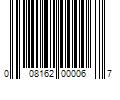 0 08162 00006 7